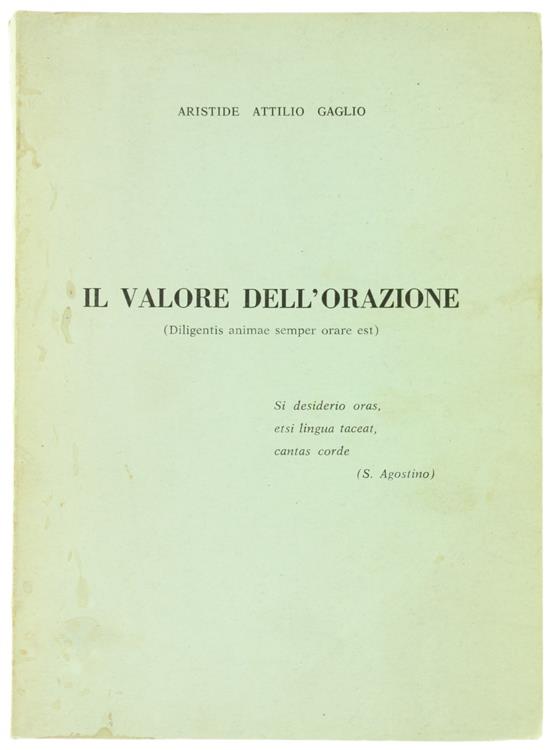 ARISTIDE ATTILIO GAGLIO

IL VALORE DELL'ORAZIONE
(Diligentis animae semper orare est)

Si desiderio oras,
etsi lingua taceat,
cantas corde
(S. Agostino)